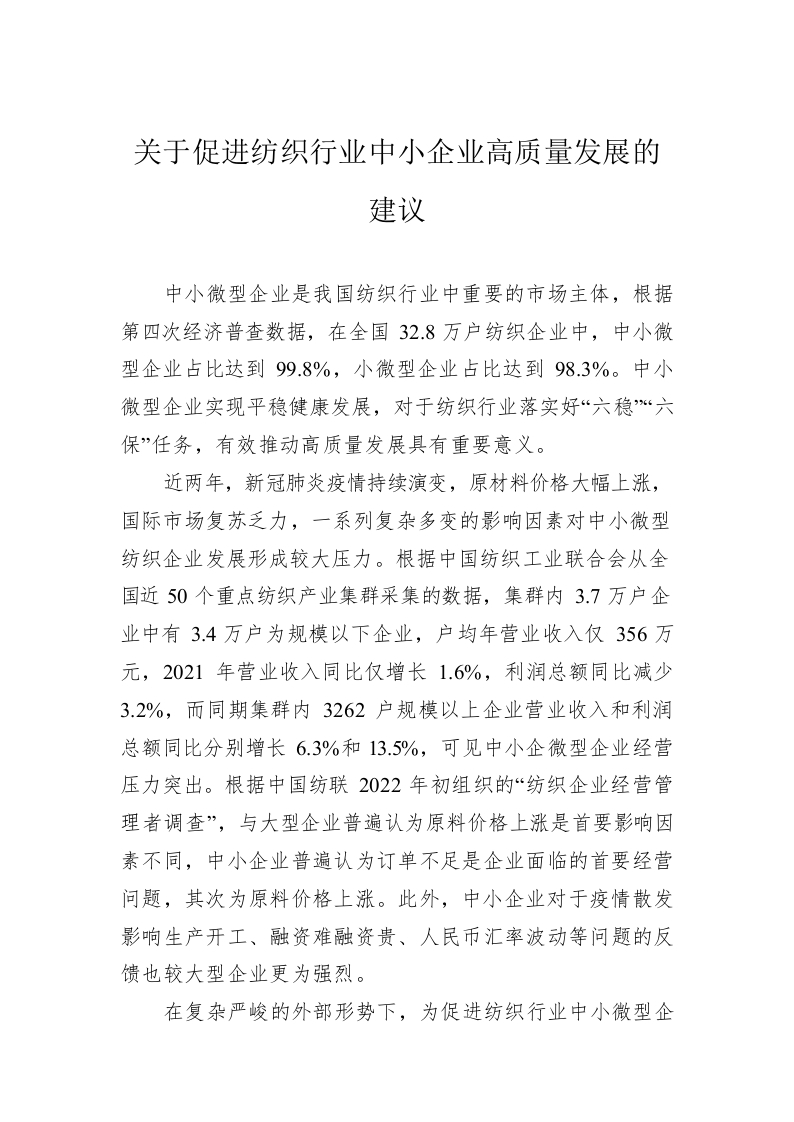 关于促进纺织行业中小企业高质量发展的建议

中小微型企业是我国纺织行业中重要的市场主体，根据第四次经济普查数据，在全国 32.8 万户纺织企业中，中小微型企业占比达到 99.8%，小微型企业占比达到 98.3%。中小微型企业实现平稳健康发展，对于纺织行业落实好“六稳”“六保”任务，有效推动高质量发展具有重要意义。

近两年，新冠肺炎疫情持续演变，原材料价格大幅上涨，国际市场复苏乏力，一系列复杂多变的影响因素对中小微型纺织企业发展形成较大压力。根据中国纺织工业联合会从全国近 50 个重点纺织产业集群采集的数据，集群内 3.7 万户企业中有 3.4 万户为规模以下企业，户均年营业收入仅 356 万元，2021 年营业收入同比仅增长 1.6%，利润总额同比减少 3.2%，而同期集群内 3262 户规模以上企业营业收入和利润总额同比分别增长 6.3%和 13.5%，可见中小企微型企业经营压力突出。根据中国纺联 2022 年初组织的“纺织企业经营管理者调查”，与大型企业普遍认为原料价格上涨是首要影响因素不同，中小企业普遍认为订单不足是企业面临的首要经营问题，其次为原料价格上涨。此外，中小企业对于疫情散发影响生产开工、融资难融资贵、人民币汇率波动等问题的反馈也较大型企业更为强烈。

在复杂严峻的外部形势下，为促进纺织行业中小微型企